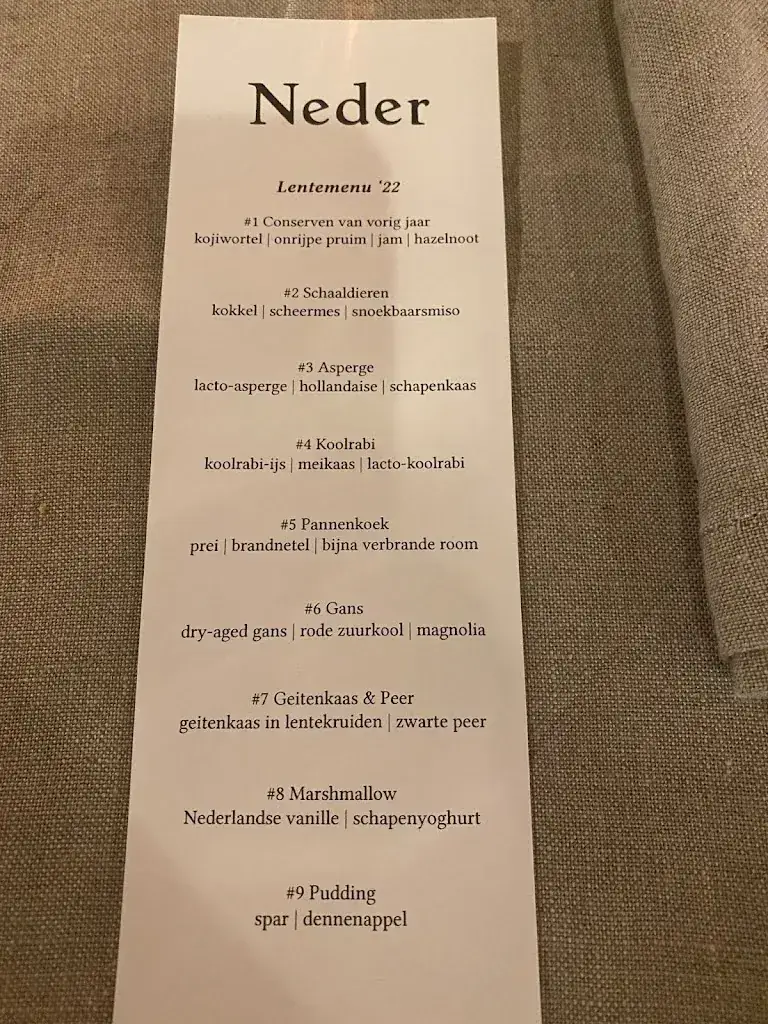 Neder

Lentemenu '22

#1 Conserven van vorig jaar
kojiwortel | onrijpe pruim | jam | hazelnoot

#2 Schaaldieren
kokkel | scheermes | snoekbaarsmiso

#3 Asperge
lacto-asperge | hollandaise | schapenkaas

#4 Koolrabi
koolrabi-ijs | meikaas | lacto-koolrabi

#5 Pannenkoek
prei | brandnetel | bijna verbrande room

#6 Gans
dry-aged gans | rode zuurkool | magnolia

#7 Geitenkaas & Peer
geitenkaas in lentekruiden | zwarte peer

#8 Marshmallow
Nederlandse vanille | schapenyoghurt

#9 Pudding
spar | dennenappel